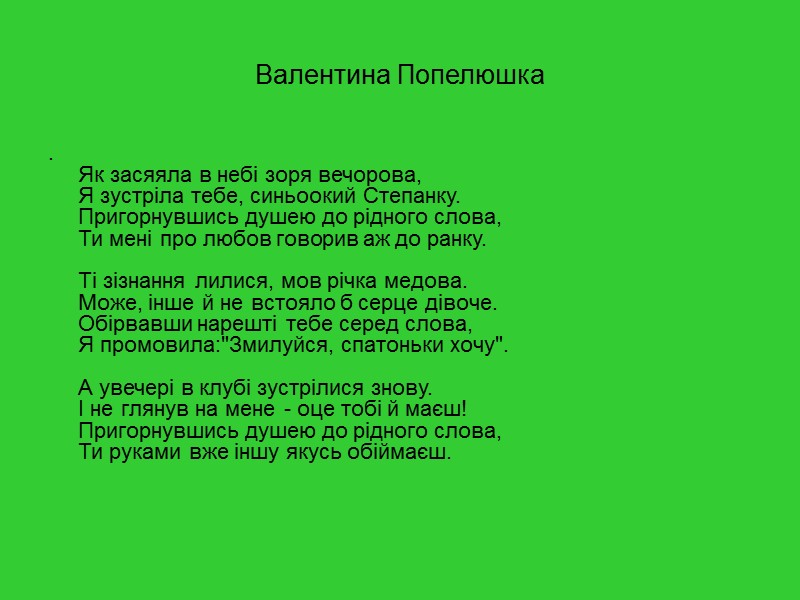 Валентина Попелюшка

.
Як засяяла в небі зоря вечорова,
Я зустріла тебе, синьоокий Степанку.
Пригорнувшись душею до рідного слова,
Ти мені про любов говорив аж до ранку.

Ті зізнання лилися, мов річка медова.
Може, інше й не встояло б серце дівоче.
Обірвавши нарешті тебе серед слова,
Я промовила:"Змилуйся, спатоньки хочу".

А увечері в клубі зустрілися знову.
І не глянув на мене - оце тобі й маєш!
Пригорнувшись душею до рідного слова,
Ти руками вже іншу якусь обіймаєш.